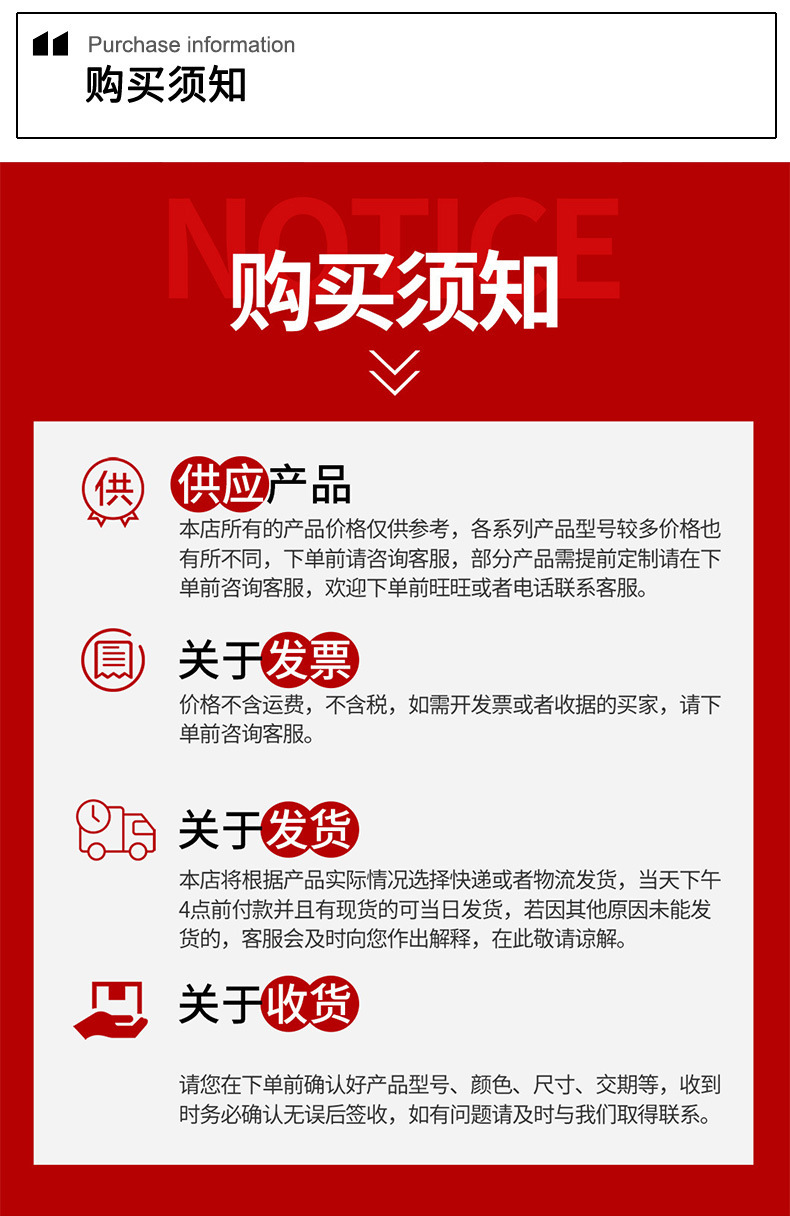 Purchase information
购买须知

NOTICE
购买须知

供
供应产品
本店所有的产品价格仅供参考，各系列产品型号较多价格也有所不同，下单前请咨询客服，部分产品需提前定制请在下单前咨询客服，欢迎下单前旺旺或者电话联系客服。

关于发票
价格不含运费，不含税，如需开发票或者收据的买家，请下单前咨询客服。

关于发货
本店将根据产品实际情况选择快递或者物流发货，当天下午4点前付款并且有现货的可当日发货，若因其他原因未能发货的，客服会及时向您作出解释，在此敬请谅解。

关于收货
请您在下单前确认好产品型号、颜色、尺寸、交期等，收到时务必确认无误后签收，如有问题请及时与我们取得联系。